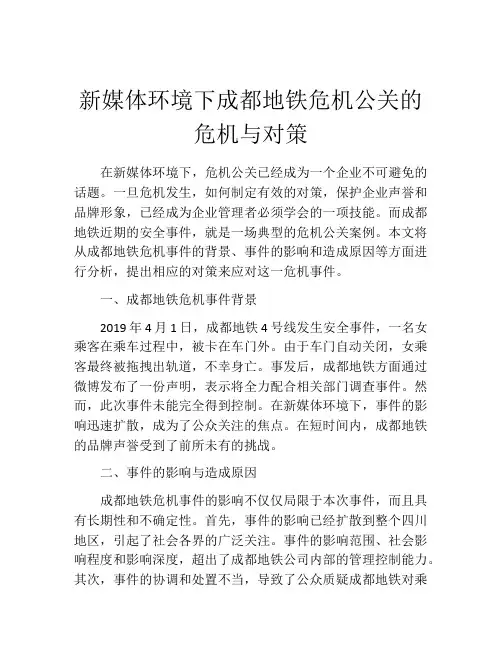 新媒体环境下成都地铁危机公关的危机与对策

在新媒体环境下，危机公关已经成为一个企业不可避免的话题。一旦危机发生，如何制定有效的对策，保护企业声誉和品牌形象，已经成为企业管理者必须学会的一项技能。而成都地铁近期的安全事件，就是一场典型的危机公关案例。本文将从成都地铁危机事件的背景、事件的影响和造成原因等方面进行分析，提出相应的对策来应对这一危机事件。

一、成都地铁危机事件背景

2019 年 4 月 1 日，成都地铁 4 号线发生安全事件，一名女乘客在乘车过程中，被卡在车门外。由于车门自动关闭，女乘客最终被拖拽出轨道，不幸身亡。事发后，成都地铁方面通过微博发布了一份声明，表示将全力配合相关部门调查事件。然而，此次事件未能完全得到控制。在新媒体环境下，事件的影响迅速扩散，成为了公众关注的焦点。在短时间内，成都地铁的品牌声誉受到了前所未有的挑战。

二、事件的影响与造成原因

成都地铁危机事件的影响不仅仅局限于本次事件，而且具有长期性和不确定性。首先，事件的影响已经扩散到整个四川地区，引起了社会各界的广泛关注。事件的影响范围、社会影响程度和影响深度，超出了成都地铁公司内部的管理控制能力。其次，事件的协调和处置不当，导致了公众质疑成都地铁对乘